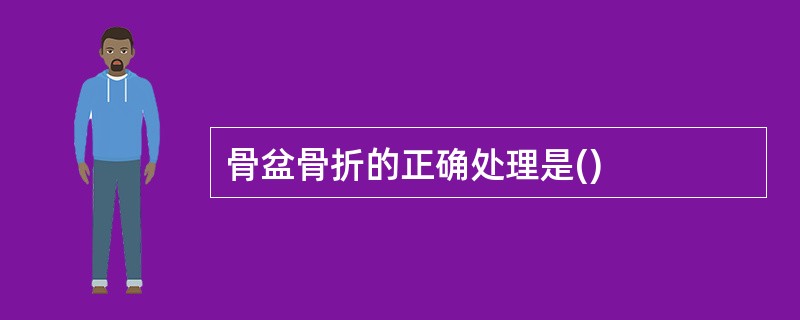 骨盆骨折的正确处理是()